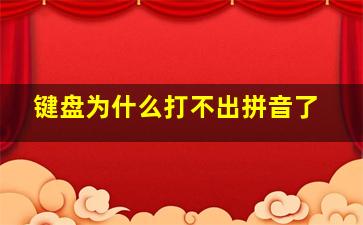 键盘为什么打不出拼音了